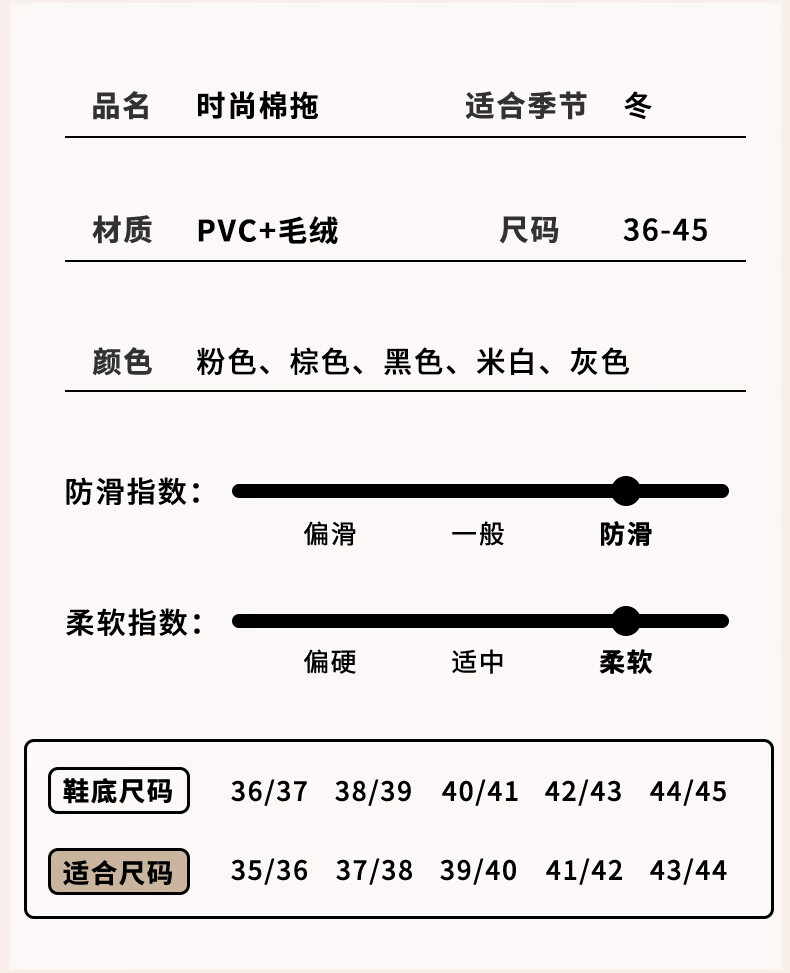 品名　时尚棉拖　适合季节　冬

材质　PVC+毛绒　尺码　36-45

颜色　粉色、棕色、黑色、米白、灰色

防滑指数：

偏滑　一般　防滑

柔软指数：

偏硬　适中　柔软

| 鞋底尺码 | 36/37 | 38/39 | 40/41 | 42/43 | 44/45 |
|---|---|---|---|---|---|
| 适合尺码 | 35/36 | 37/38 | 39/40 | 41/42 | 43/44 |